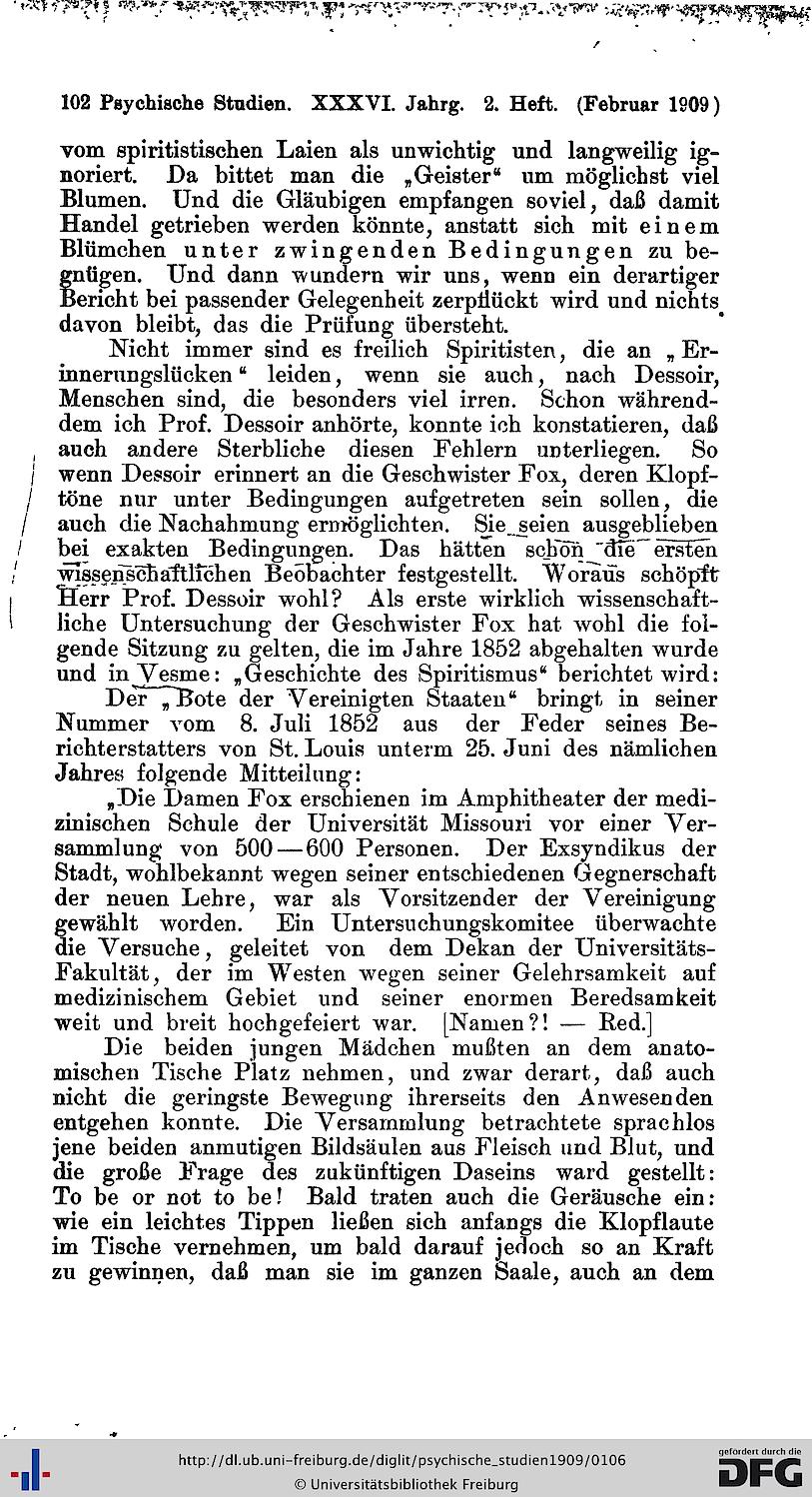 102 Psychische Studien. XXXVI. Jahrg. 2. Heft. (Februar 1909)

vom spiritistischen Laien als unwichtig und langweilig ignoriert. Da bittet man die „Geister“ um möglichst viel Blumen. Und die Gläubigen empfangen soviel, daß damit Handel getrieben werden könnte, anstatt sich mit einem Blümchen unter zwingenden Bedingungen zu begnügen. Und dann wundern wir uns, wenn ein derartiger Bericht bei passender Gelegenheit zerpflückt wird und nichts davon bleibt, das die Prüfung übersteht.

Nicht immer sind es freilich Spiritisten, die an „Erinnerungslücken“ leiden, wenn sie auch, nach Dessoir, Menschen sind, die besonders viel irren. Schon währenddem ich Prof. Dessoir anhörte, konnte ich konstatieren, daß auch andere Sterbliche diesen Fehlern unterliegen. So wenn Dessoir erinnert an die Geschwister Fox, deren Klopftöne nur unter Bedingungen aufgetreten sein sollen, die auch die Nachahmung ermöglichten. Sie seien ausgeblieben bei exakten Bedingungen. Das hätten schon die ersten wissenschaftlichen Beobachter festgestellt. Woraus schöpft Herr Prof. Dessoir wohl? Als erste wirklich wissenschaftliche Untersuchung der Geschwister Fox hat wohl die folgende Sitzung zu gelten, die im Jahre 1852 abgehalten wurde und in Vesme: „Geschichte des Spiritismus“ berichtet wird:

Der „Bote der Vereinigten Staaten“ bringt in seiner Nummer vom 8. Juli 1852 aus der Feder seines Berichterstatters von St. Louis unterm 25. Juni des nämlichen Jahres folgende Mitteilung:

„Die Damen Fox erschienen im Amphitheater der medizinischen Schule der Universität Missouri vor einer Versammlung von 500—600 Personen. Der Exsyndikus der Stadt, wohlbekannt wegen seiner entschiedenen Gegnerschaft der neuen Lehre, war als Vorsitzender der Vereinigung gewählt worden. Ein Untersuchungskomitee überwachte die Versuche, geleitet von dem Dekan der Universitäts-Fakultät, der im Westen wegen seiner Gelehrsamkeit auf medizinischem Gebiet und seiner enormen Beredsamkeit weit und breit hochgefeiert war. [Namen?! — Red.]

Die beiden jungen Mädchen mußten an dem anatomischen Tische Platz nehmen, und zwar derart, daß auch nicht die geringste Bewegung ihrerseits den Anwesenden entgehen konnte. Die Versammlung betrachtete sprachlos jene beiden anmutigen Bildsäulen aus Fleisch und Blut, und die große Frage des zukünftigen Daseins ward gestellt: To be or not to be! Bald traten auch die Geräusche ein: wie ein leichtes Tippen ließen sich anfangs die Klopflaute im Tische vernehmen, um bald darauf jedoch so an Kraft zu gewinnen, daß man sie im ganzen Saale, auch an dem

http://dl.ub.uni-freiburg.de/diglit/psychische_studien1909/0106
© Universitätsbibliothek Freiburg
gefördert durch die DFG